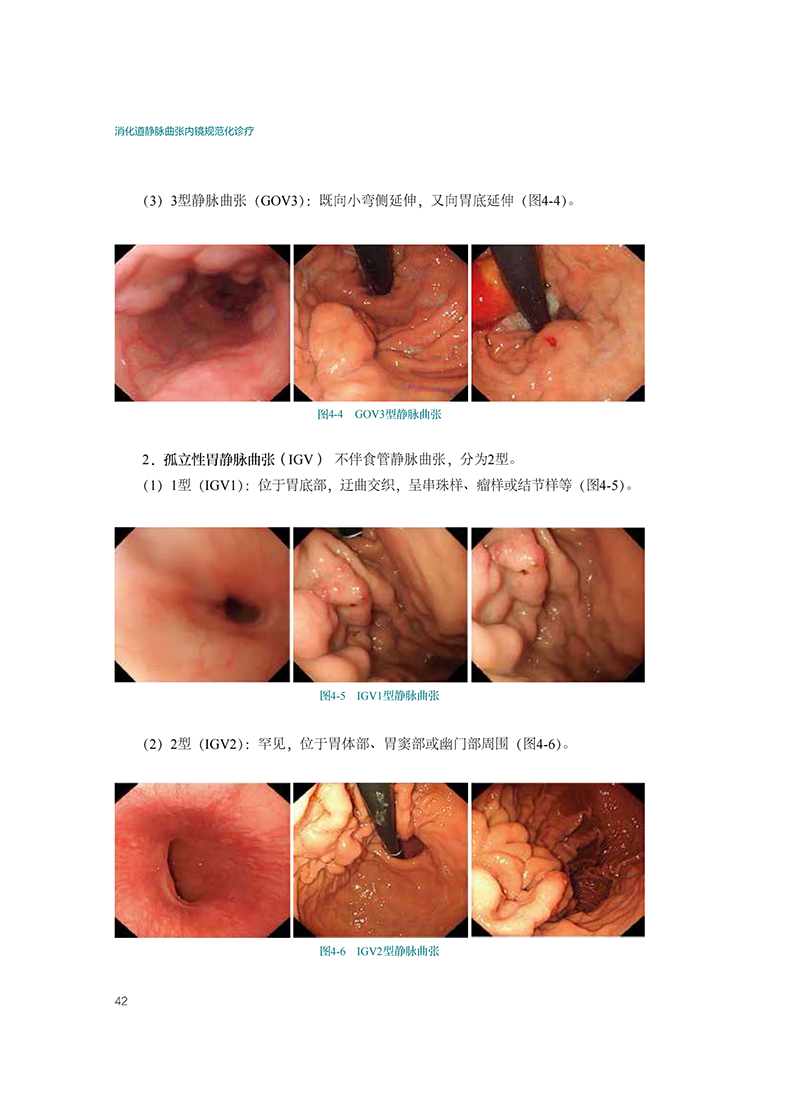 消化道静脉曲张内镜规范化诊疗

（3）3型静脉曲张（GOV3）：既向小弯侧延伸，又向胃底延伸（图4-4）。

图4-4 GOV3型静脉曲张

2．孤立性胃静脉曲张（IGV） 不伴食管静脉曲张，分为2型。

（1）1型（IGV1）：位于胃底部，迂曲交织，呈串珠样、瘤样或结节样等（图4-5）。

图4-5 IGV1型静脉曲张

（2）2型（IGV2）：罕见，位于胃体部、胃窦部或幽门部周围（图4-6）。

图4-6 IGV2型静脉曲张

42